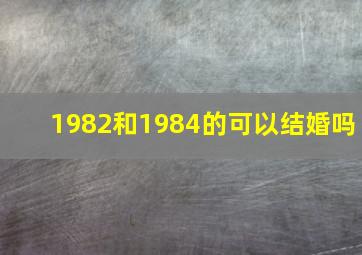 1982和1984的可以结婚吗